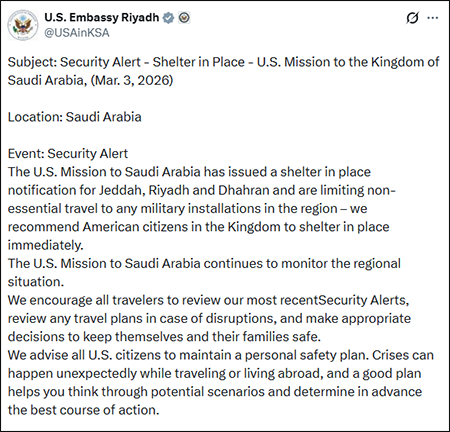 U.S. Embassy Riyadh
@USAinKSA

Subject: Security Alert - Shelter in Place - U.S. Mission to the Kingdom of Saudi Arabia, (Mar. 3, 2026)

Location: Saudi Arabia

Event: Security Alert
The U.S. Mission to Saudi Arabia has issued a shelter in place notification for Jeddah, Riyadh and Dhahran and are limiting non-essential travel to any military installations in the region – we recommend American citizens in the Kingdom to shelter in place immediately.
The U.S. Mission to Saudi Arabia continues to monitor the regional situation.
We encourage all travelers to review our most recentSecurity Alerts, review any travel plans in case of disruptions, and make appropriate decisions to keep themselves and their families safe.
We advise all U.S. citizens to maintain a personal safety plan. Crises can happen unexpectedly while traveling or living abroad, and a good plan helps you think through potential scenarios and determine in advance the best course of action.